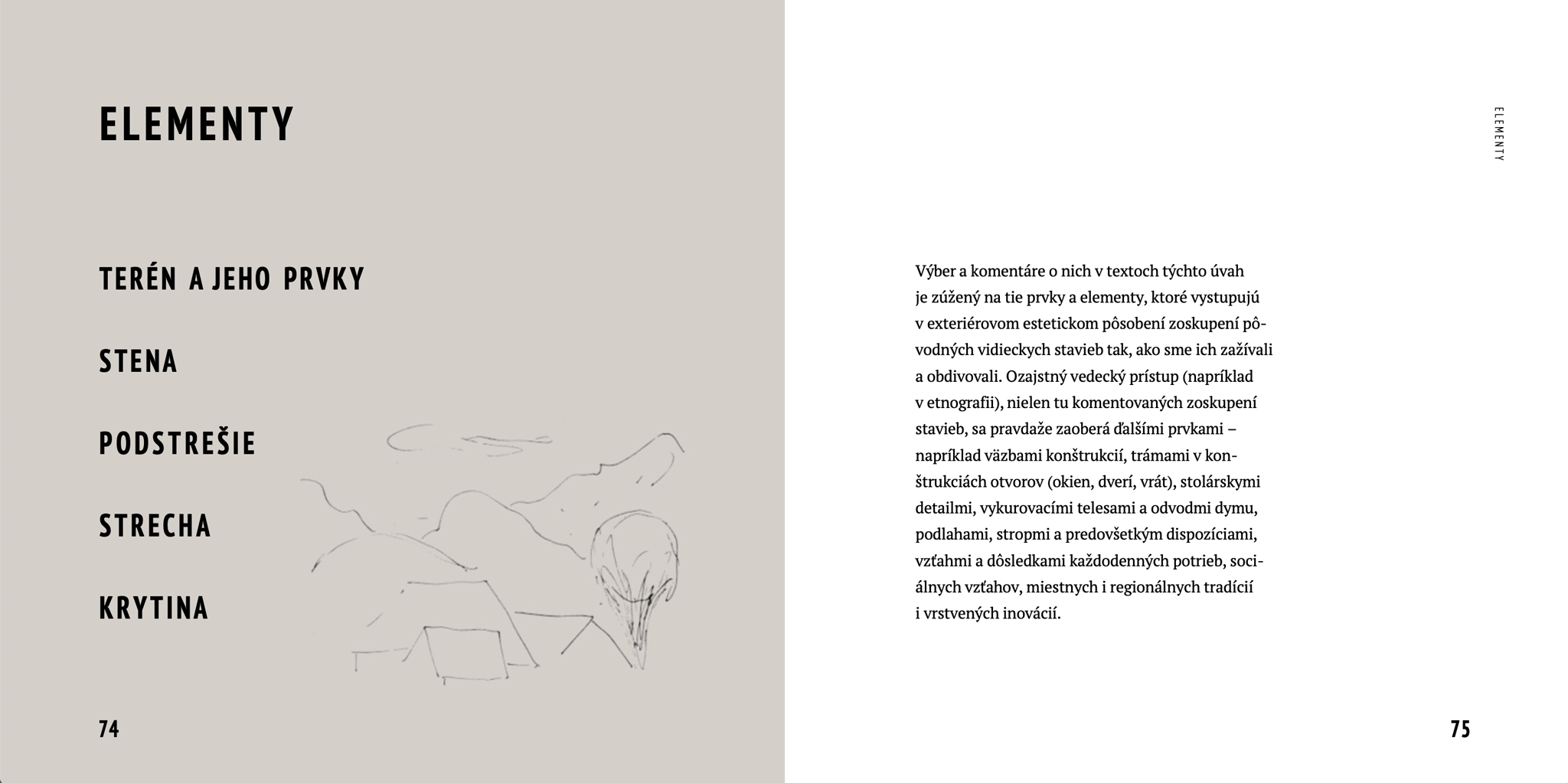 ELEMENTY

TERÉN A JEHO PRVKY

STENA

PODSTREŠIE

STRECHA

KRYTINA

74

ELEMENTY

Výber a komentáre o nich v textoch týchto úvah je zúžený na tie prvky a elementy, ktoré vystupujú v exteriérovom estetickom pôsobení zoskupení pôvodných vidieckych stavieb tak, ako sme ich zažívali a obdivovali. Ozajstný vedecký prístup (napríklad v etnografii), nielen tu komentovaných zoskupení stavieb, sa pravdaže zaoberá ďalšími prvkami – napríklad väzbami konštrukcií, trámami v konštrukciách otvorov (okien, dverí, vrát), stolárskymi detailmi, vykurovacími telesami a odvodmi dymu, podlahami, stropmi a predovšetkým dispozíciami, vzťahmi a dôsledkami každodenných potrieb, sociálnych vzťahov, miestnych i regionálnych tradícií i vrstvených inovácií.

75